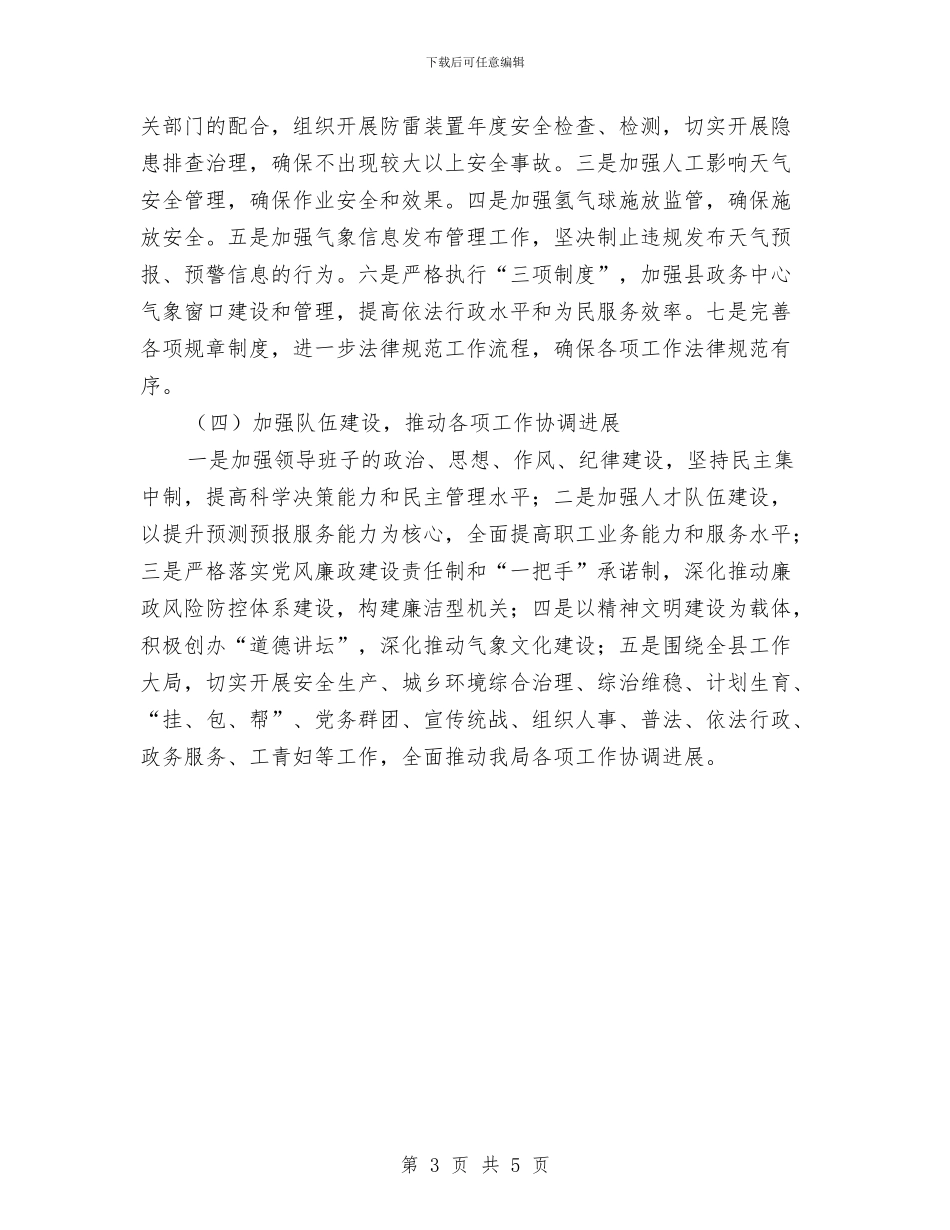 下载后可任意编辑

关部门的配合，组织开展防雷装置年度安全检查、检测，切实开展隐患排查治理，确保不出现较大以上安全事故。三是加强人工影响天气安全管理，确保作业安全和效果。四是加强氢气球施放监管，确保施放安全。五是加强气象信息发布管理工作，坚决制止违规发布天气预报、预警信息的行为。六是严格执行“三项制度”，加强县政务中心气象窗口建设和管理，提高依法行政水平和为民服务效率。七是完善各项规章制度，进一步法律规范工作流程，确保各项工作法律规范有序。

（四）加强队伍建设，推动各项工作协调进展

一是加强领导班子的政治、思想、作风、纪律建设，坚持民主集中制，提高科学决策能力和民主管理水平；二是加强人才队伍建设，以提升预测预报服务能力为核心，全面提高职工业务能力和服务水平；三是严格落实党风廉政建设责任制和“一把手”承诺制，深化推动廉政风险防控体系建设，构建廉洁型机关；四是以精神文明建设为载体，积极创办“道德讲坛”，深化推动气象文化建设；五是围绕全县工作大局，切实开展安全生产、城乡环境综合治理、综治维稳、计划生育、“挂、包、帮”、党务群团、宣传统战、组织人事、普法、依法行政、政务服务、工青妇等工作，全面推动我局各项工作协调进展。

第 3 页 共 5 页